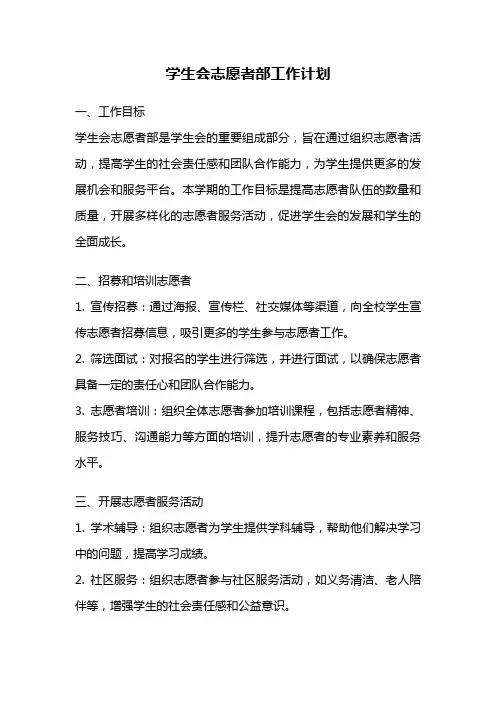 学生会志愿者部工作计划

一、工作目标

学生会志愿者部是学生会的重要组成部分，旨在通过组织志愿者活动，提高学生的社会责任感和团队合作能力，为学生提供更多的发展机会和服务平台。本学期的工作目标是提高志愿者队伍的数量和质量，开展多样化的志愿者服务活动，促进学生会的发展和学生的全面成长。

二、招募和培训志愿者

1. 宣传招募：通过海报、宣传栏、社交媒体等渠道，向全校学生宣传志愿者招募信息，吸引更多的学生参与志愿者工作。

2. 筛选面试：对报名的学生进行筛选，并进行面试，以确保志愿者具备一定的责任心和团队合作能力。

3. 志愿者培训：组织全体志愿者参加培训课程，包括志愿者精神、服务技巧、沟通能力等方面的培训，提升志愿者的专业素养和服务水平。

三、开展志愿者服务活动

1. 学术辅导：组织志愿者为学生提供学科辅导，帮助他们解决学习中的问题，提高学习成绩。

2. 社区服务：组织志愿者参与社区服务活动，如义务清洁、老人陪伴等，增强学生的社会责任感和公益意识。